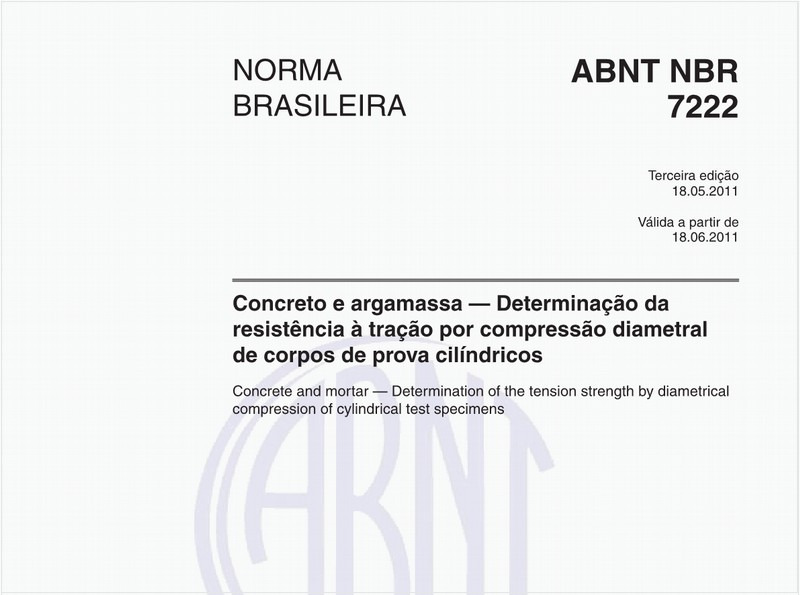 NORMA BRASILEIRA

ABNT NBR 7222

Terceira edição
18.05.2011

Válida a partir de
18.06.2011

Concreto e argamassa — Determinação da resistência à tração por compressão diametral de corpos de prova cilíndricos

Concrete and mortar — Determination of the tension strength by diametrical compression of cylindrical test specimens

ABNT